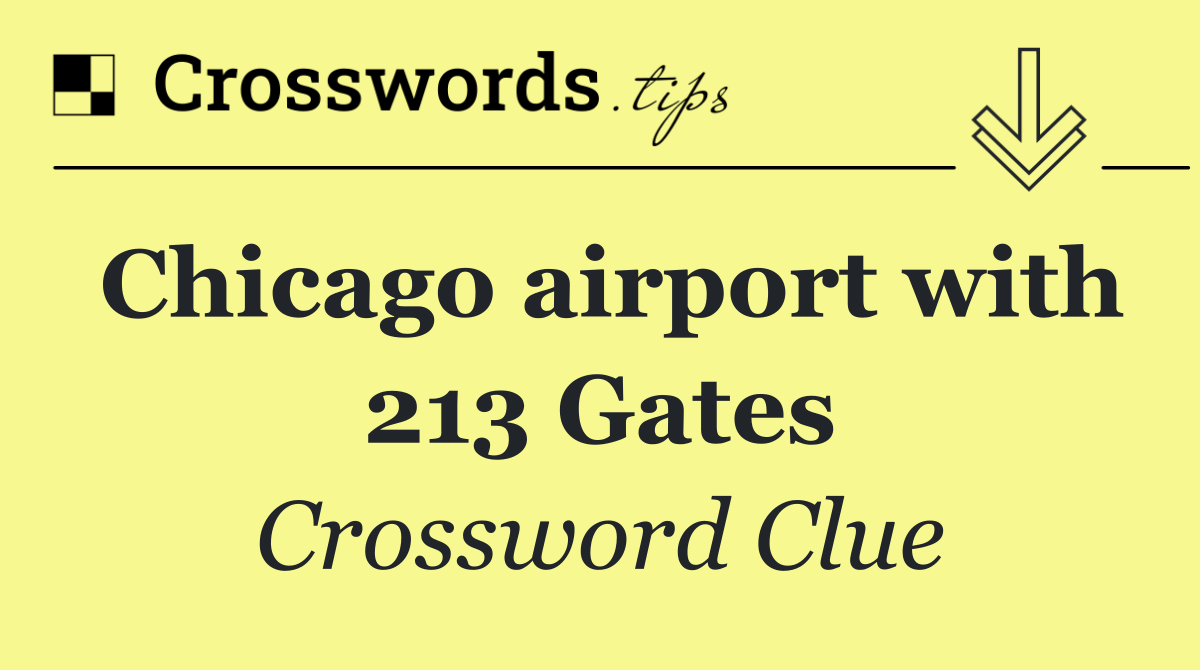 Crosswords.tips

Chicago airport with 213 Gates

Crossword Clue